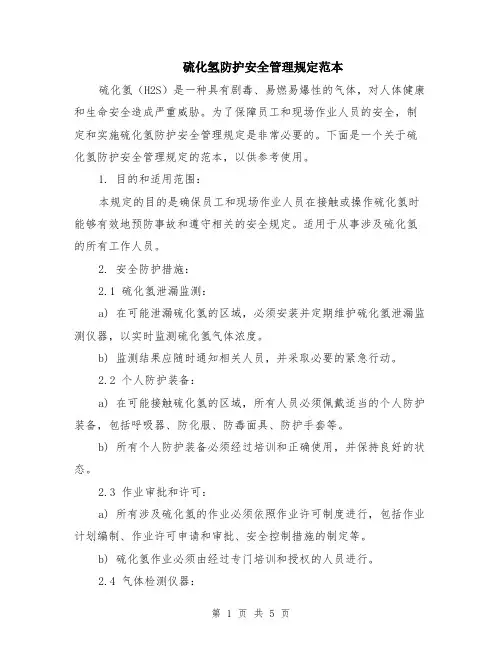 硫化氢防护安全管理规定范本

硫化氢（H2S）是一种具有剧毒、易燃易爆性的气体，对人体健康和生命安全造成严重威胁。为了保障员工和现场作业人员的安全，制定和实施硫化氢防护安全管理规定是非常必要的。下面是一个关于硫化氢防护安全管理规定的范本，以供参考使用。

1. 目的和适用范围：

本规定的目的是确保员工和现场作业人员在接触或操作硫化氢时能够有效地预防事故和遵守相关的安全规定。适用于从事涉及硫化氢的所有工作人员。

2. 安全防护措施：

2.1 硫化氢泄漏监测：

a) 在可能泄漏硫化氢的区域，必须安装并定期维护硫化氢泄漏监测仪器，以实时监测硫化氢气体浓度。

b) 监测结果应随时通知相关人员，并采取必要的紧急行动。

2.2 个人防护装备：

a) 在可能接触硫化氢的区域，所有人员必须佩戴适当的个人防护装备，包括呼吸器、防化服、防毒面具、防护手套等。

b) 所有个人防护装备必须经过培训和正确使用，并保持良好的状态。

2.3 作业审批和许可：

a) 所有涉及硫化氢的作业必须依照作业许可制度进行，包括作业计划编制、作业许可申请和审批、安全控制措施的制定等。

b) 硫化氢作业必须由经过专门培训和授权的人员进行。

2.4 气体检测仪器：

第 1 页 共 5 页